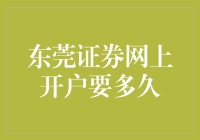 东莞证券网上开户要多久